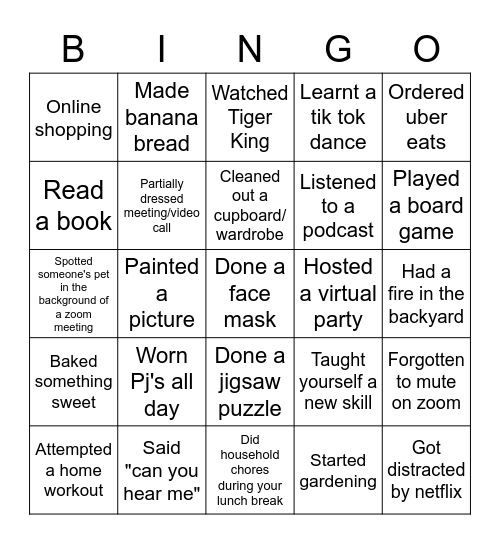 | B | I | N | G | O |
|---|---|---|---|---|
| Online shopping | Made banana bread | Watched Tiger King | Learnt a tik tok dance | Ordered uber eats |
| Read a book | Partially dressed meeting/video call | Cleaned out a cupboard/ wardrobe | Listened to a podcast | Played a board game |
| Spotted someone's pet in the background of a zoom meeting | Painted a picture | Done a face mask | Hosted a virtual party | Had a fire in the backyard |
| Baked something sweet | Worn Pj's all day | Done a jigsaw puzzle | Taught yourself a new skill | Forgotten to mute on zoom |
| Attempted a home workout | Said "can you hear me" | Did household chores during your lunch break | Started gardening | Got distracted by netflix |